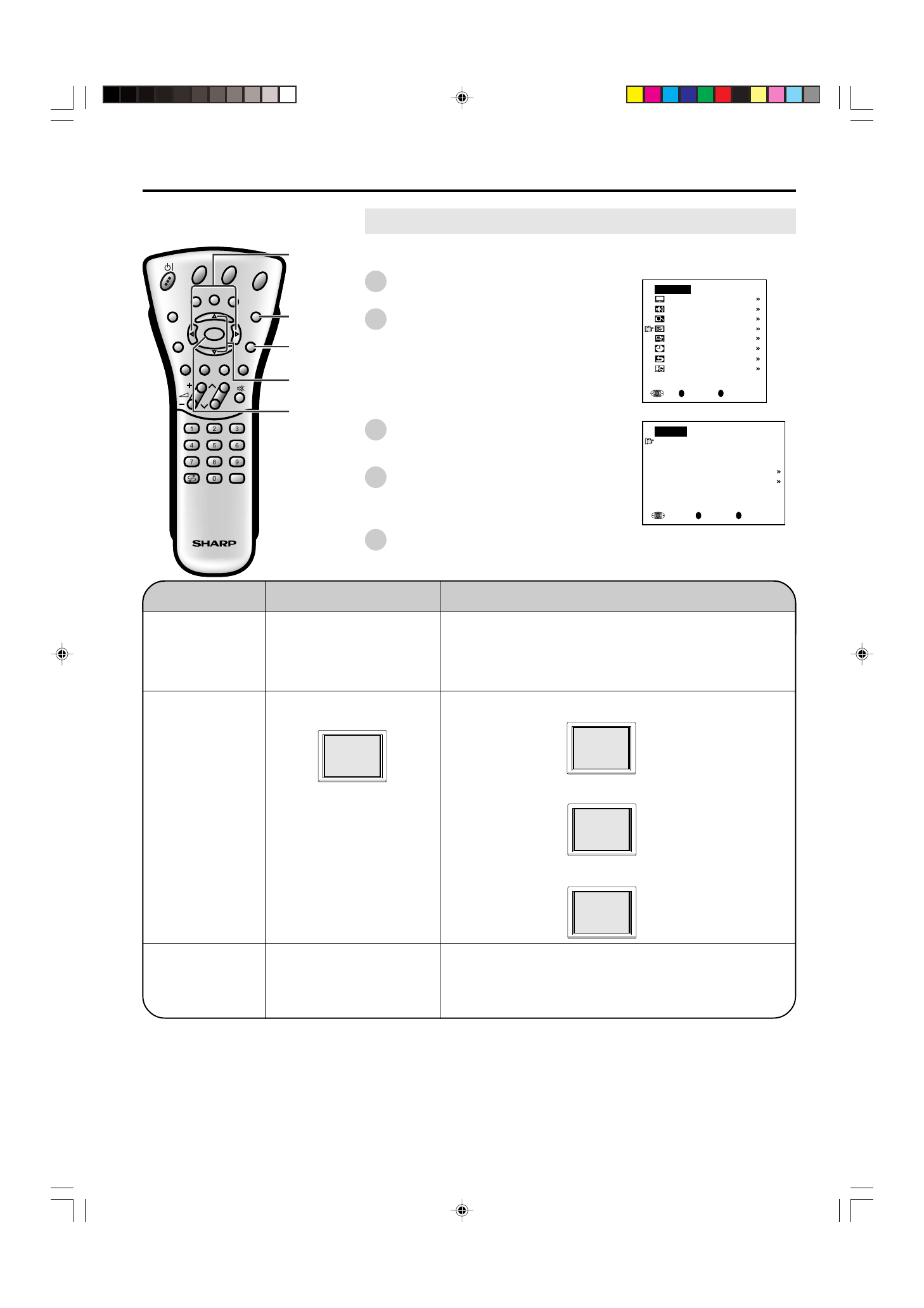 1 2 3
4 5 6
7 8 9
0

SHARP